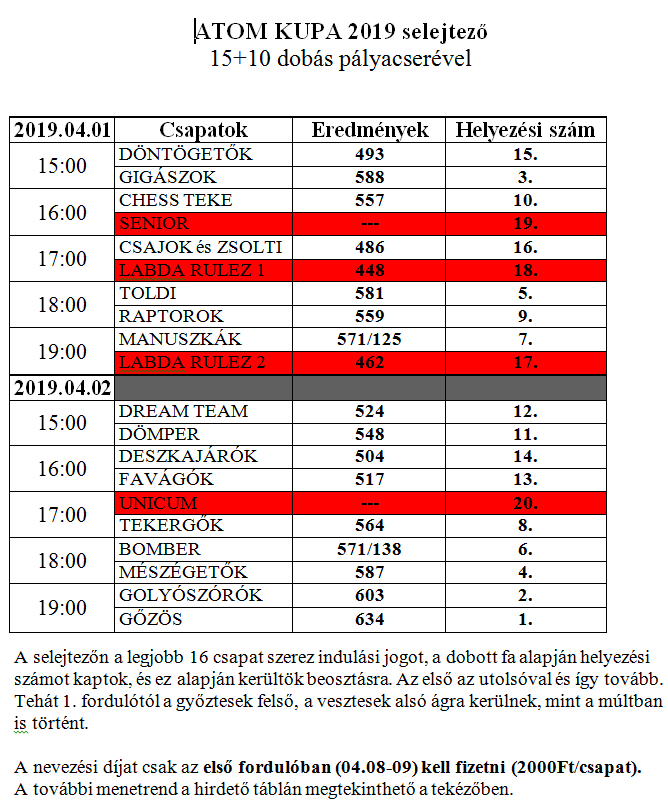 ATOM KUPA 2019 selejtező
15+10 dobás pályacserével

| 2019.04.01 | Csapatok | Eredmények | Helyezési szám |
|---|---|---|---|
| 15:00 | DÖNTÖGETŐK | 493 | 15. |
| | GIGÁSZOK | 588 | 3. |
| 16:00 | CHESS TEKE | 557 | 10. |
| | SENIOR | --- | 19. |
| 17:00 | CSAJOK és ZSOLTI | 486 | 16. |
| | LABDA RULEZ 1 | 448 | 18. |
| 18:00 | TOLDI | 581 | 5. |
| | RAPTOROK | 559 | 9. |
| 19:00 | MANUSZKÁK | 571/125 | 7. |
| | LABDA RULEZ 2 | 462 | 17. |
| 2019.04.02 | | | |
| 15:00 | DREAM TEAM | 524 | 12. |
| | DÖMPER | 548 | 11. |
| 16:00 | DESZKAJÁRÓK | 504 | 14. |
| | FAVÁGÓK | 517 | 13. |
| 17:00 | UNICUM | --- | 20. |
| | TEKERGŐK | 564 | 8. |
| 18:00 | BOMBER | 571/138 | 6. |
| | MÉSZÉGETŐK | 587 | 4. |
| 19:00 | GOLYÓSZÓRÓK | 603 | 2. |
| | GŐZÖS | 634 | 1. |

A selejtezőn a legjobb 16 csapat szerez indulási jogot, a dobott fa alapján helyezési számot kaptok, és ez alapján kerültök beosztásra. Az első az utolsóval és így tovább. Tehát 1. fordulótól a győztesek felső, a vesztesek alsó ágra kerülnek, mint a múltban is történt.

A nevezési díjat csak az első fordulóban (04.08-09) kell fizetni (2000Ft/csapat).
A további menetrend a hirdető táblán megtekinthető a tekézőben.